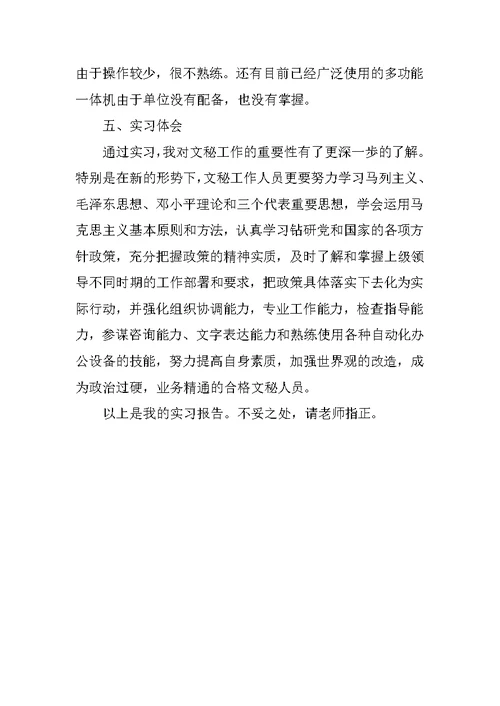 由于操作较少，很不熟练。还有目前已经广泛使用的多功能一体机由于单位没有配备，也没有掌握。

五、实习体会

通过实习，我对文秘工作的重要性有了更深一步的了解。特别是在新的形势下，文秘工作人员更要努力学习马列主义、毛泽东思想、邓小平理论和三个代表重要思想，学会运用马克思主义基本原则和方法，认真学习钻研党和国家的各项方针政策，充分把握政策的精神实质，及时了解和掌握上级领导不同时期的工作部署和要求，把政策具体落实下去化为实际行动，并强化组织协调能力，专业工作能力，检查指导能力，参谋咨询能力、文字表达能力和熟练使用各种自动化办公设备的技能，努力提高自身素质，加强世界观的改造，成为政治过硬，业务精通的合格文秘人员。

以上是我的实习报告。不妥之处，请老师指正。